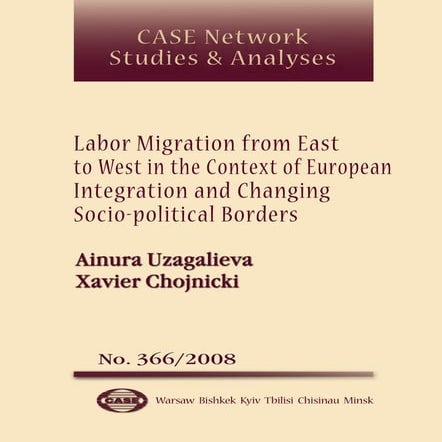 CASE Network
Studies & Analyses

Labor Migration from East to West in the Context of European Integration and Changing Socio-political Borders

Ainura Uzagalieva
Xavier Chojnicki

No. 366/2008

CASE

Warsaw Bishkek Kyiv Tbilisi Chisinau Minsk